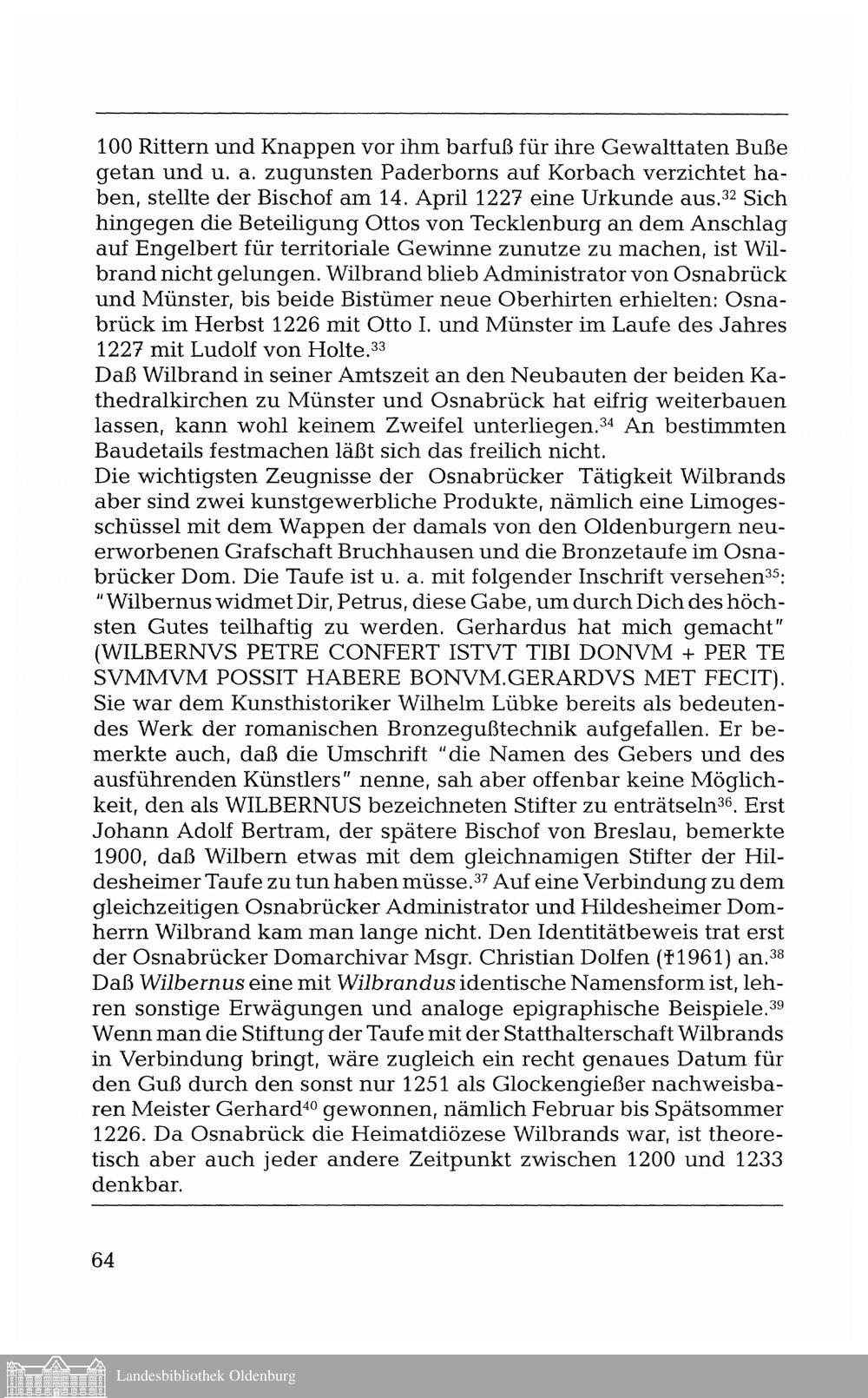 100 Rittern und Knappen vor ihm barfuß für ihre Gewalttaten Buße getan und u. a. zugunsten Paderborns auf Korbach verzichtet haben, stellte der Bischof am 14. April 1227 eine Urkunde aus.$^{32}$ Sich hingegen die Beteiligung Ottos von Tecklenburg an dem Anschlag auf Engelbert für territoriale Gewinne zunutze zu machen, ist Wilbrand nicht gelungen. Wilbrand blieb Administrator von Osnabrück und Münster, bis beide Bistümer neue Oberhirten erhielten: Osnabrück im Herbst 1226 mit Otto I. und Münster im Laufe des Jahres 1227 mit Ludolf von Holte.$^{33}$
Daß Wilbrand in seiner Amtszeit an den Neubauten der beiden Kathedralkirchen zu Münster und Osnabrück hat eifrig weiterbauen lassen, kann wohl keinem Zweifel unterliegen.$^{34}$ An bestimmten Baudetails festmachen läßt sich das freilich nicht.
Die wichtigsten Zeugnisse der Osnabrücker Tätigkeit Wilbrands aber sind zwei kunstgewerbliche Produkte, nämlich eine Limogesschüssel mit dem Wappen der damals von den Oldenburgern neuerworbenen Grafschaft Bruchhausen und die Bronzetaufe im Osnabrücker Dom. Die Taufe ist u. a. mit folgender Inschrift versehen$^{35}$: "Wilbernus widmet Dir, Petrus, diese Gabe, um durch Dich des höchsten Gutes teilhaftig zu werden. Gerhardus hat mich gemacht" (WILBERNVS PETRE CONFERT ISTVT TIBI DONVM + PER TE SVMMVM POSSIT HABERE BONVM.GERARDVS MET FECIT). Sie war dem Kunsthistoriker Wilhelm Lübke bereits als bedeutendes Werk der romanischen Bronzegußtechnik aufgefallen. Er bemerkte auch, daß die Umschrift "die Namen des Gebers und des ausführenden Künstlers" nenne, sah aber offenbar keine Möglichkeit, den als WILBERNUS bezeichneten Stifter zu enträtseln$^{36}$. Erst Johann Adolf Bertram, der spätere Bischof von Breslau, bemerkte 1900, daß Wilbern etwas mit dem gleichnamigen Stifter der Hildesheimer Taufe zu tun haben müsse.$^{37}$ Auf eine Verbindung zu dem gleichzeitigen Osnabrücker Administrator und Hildesheimer Domherrn Wilbrand kam man lange nicht. Den Identitätbeweis trat erst der Osnabrücker Domarchivar Msgr. Christian Dolfen (†1961) an.$^{38}$ Daß Wilbernus eine mit Wilbrandus identische Namensform ist, lehren sonstige Erwägungen und analoge epigraphische Beispiele.$^{39}$ Wenn man die Stiftung der Taufe mit der Statthalterschaft Wilbrands in Verbindung bringt, wäre zugleich ein recht genaues Datum für den Guß durch den sonst nur 1251 als Glockengießer nachweisbaren Meister Gerhard$^{40}$ gewonnen, nämlich Februar bis Spätsommer 1226. Da Osnabrück die Heimatdiözese Wilbrands war, ist theoretisch aber auch jeder andere Zeitpunkt zwischen 1200 und 1233 denkbar.

64

Landesbibliothek Oldenburg